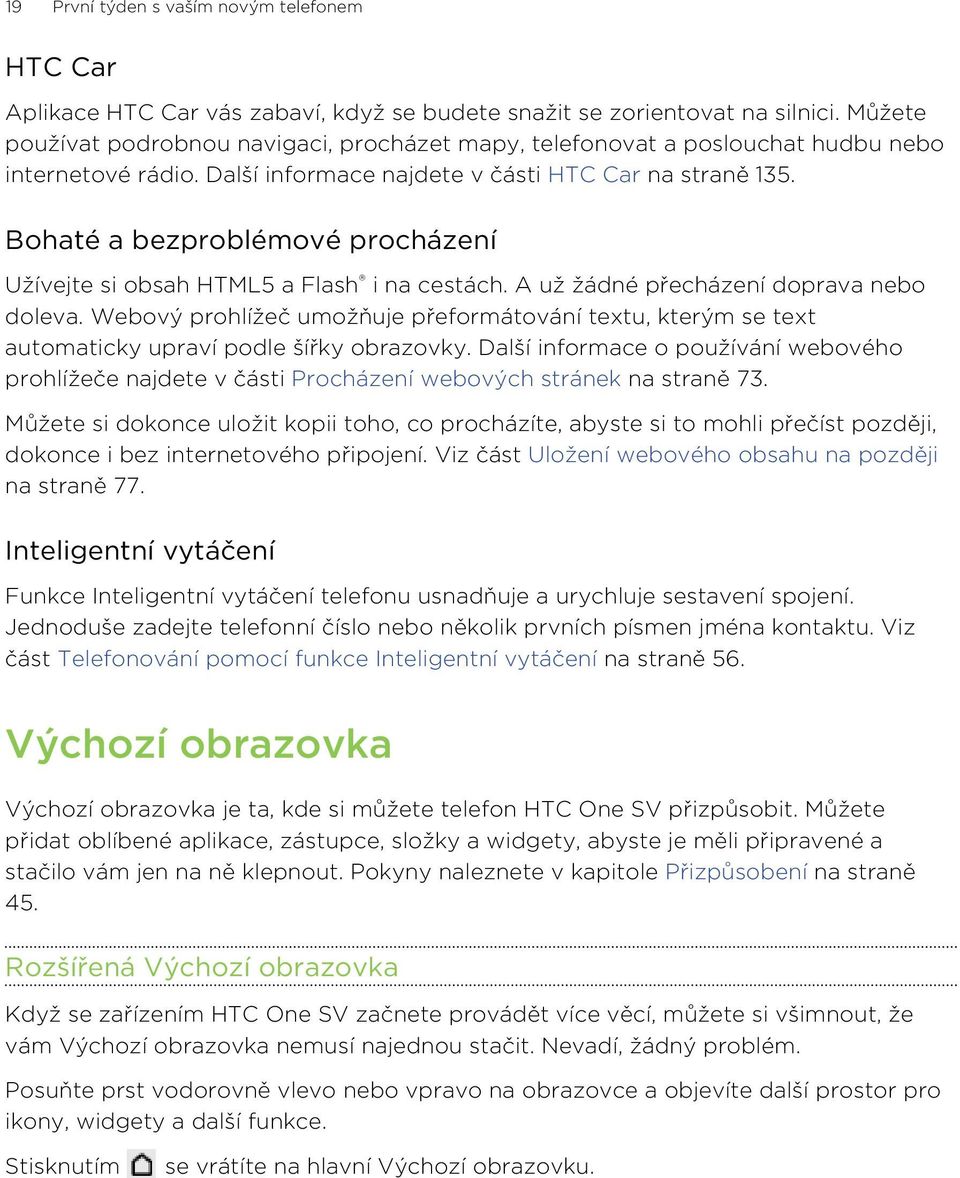 19 První týden s vaším novým telefonem

HTC Car

Aplikace HTC Car vás zabaví, když se budete snažit se zorientovat na silnici. Můžete používat podrobnou navigaci, procházet mapy, telefonovat a poslouchat hudbu nebo internetové rádio. Další informace najdete v části HTC Car na straně 135.

Bohaté a bezproblémové procházení

Užívejte si obsah HTML5 a Flash® i na cestách. A už žádné přecházení doprava nebo doleva. Webový prohlížeč umožňuje přeformátování textu, kterým se text automaticky upraví podle šířky obrazovky. Další informace o používání webového prohlížeče najdete v části Procházení webových stránek na straně 73.

Můžete si dokonce uložit kopii toho, co procházíte, abyste si to mohli přečíst později, dokonce i bez internetového připojení. Viz část Uložení webového obsahu na později na straně 77.

Inteligentní vytáčení

Funkce Inteligentní vytáčení telefonu usnadňuje a urychluje sestavení spojení. Jednoduše zadejte telefonní číslo nebo několik prvních písmen jména kontaktu. Viz část Telefonování pomocí funkce Inteligentní vytáčení na straně 56.

Výchozí obrazovka

Výchozí obrazovka je ta, kde si můžete telefon HTC One SV přizpůsobit. Můžete přidat oblíbené aplikace, zástupce, složky a widgety, abyste je měli připravené a stačilo vám jen na ně klepnout. Pokyny naleznete v kapitole Přizpůsobení na straně 45.

Rozšířená Výchozí obrazovka

Když se zařízením HTC One SV začnete provádět více věcí, můžete si všimnout, že vám Výchozí obrazovka nemusí najednou stačit. Nevadí, žádný problém.

Posuňte prst vodorovně vlevo nebo vpravo na obrazovce a objevíte další prostor pro ikony, widgety a další funkce.

Stisknutím se vrátíte na hlavní Výchozí obrazovku.